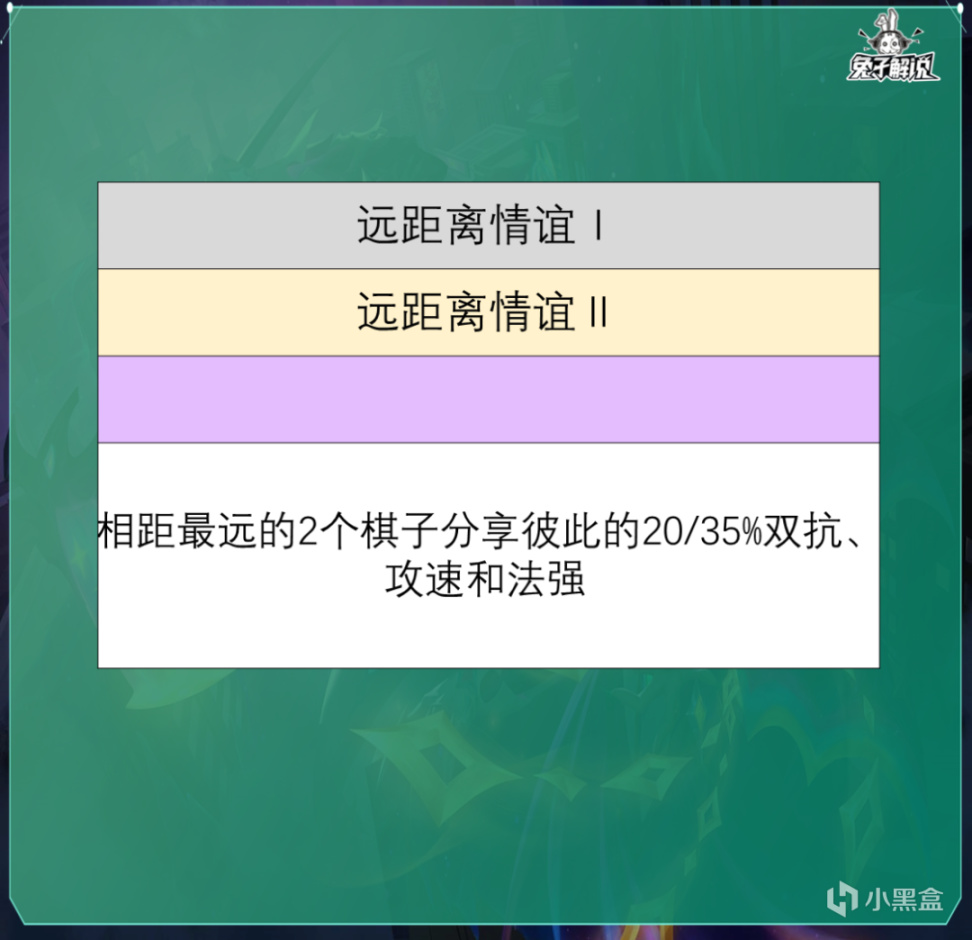 兔子解说

远距离情谊 I

远距离情谊 II

相距最远的2个棋子分享彼此的20/35%双抗、攻速和法强

小黑盒